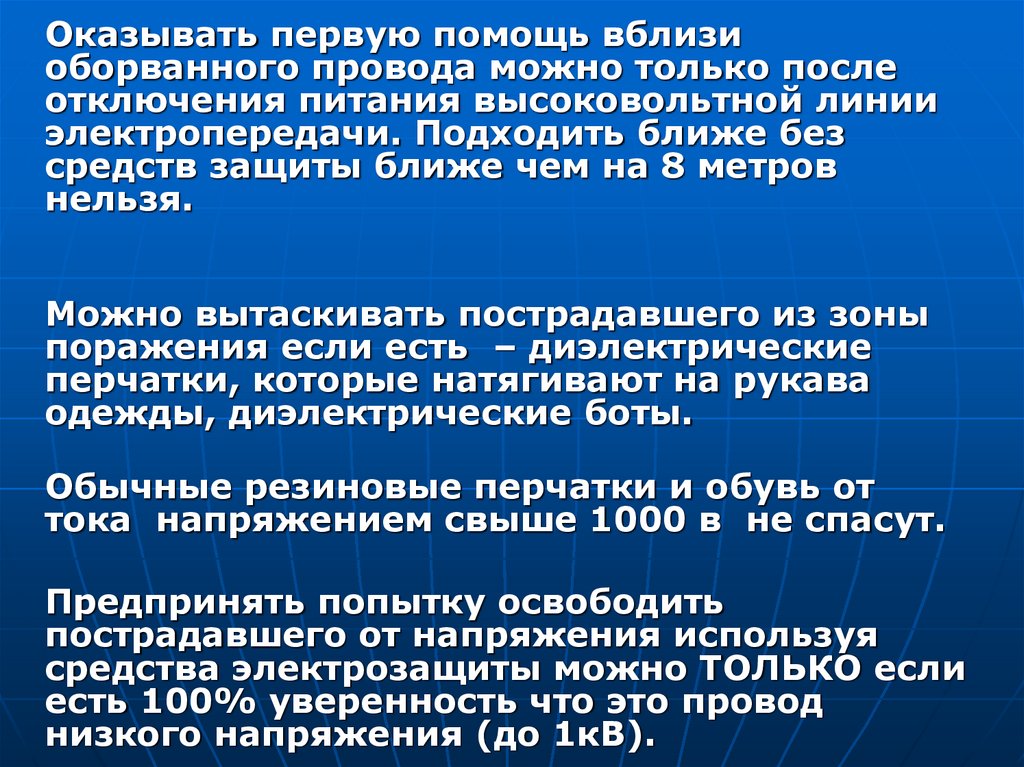 Оказывать первую помощь вблизи оборванного провода можно только после отключения питания высоковольтной линии электропередачи. Подходить ближе без средств защиты ближе чем на 8 метров нельзя.

Можно вытаскивать пострадавшего из зоны поражения если есть – диэлектрические перчатки, которые натягивают на рукава одежды, диэлектрические боты.

Обычные резиновые перчатки и обувь от тока напряжением свыше 1000 в не спасут.

Предпринять попытку освободить пострадавшего от напряжения используя средства электрозащиты можно ТОЛЬКО если есть 100% уверенность что это провод низкого напряжения (до 1кВ).